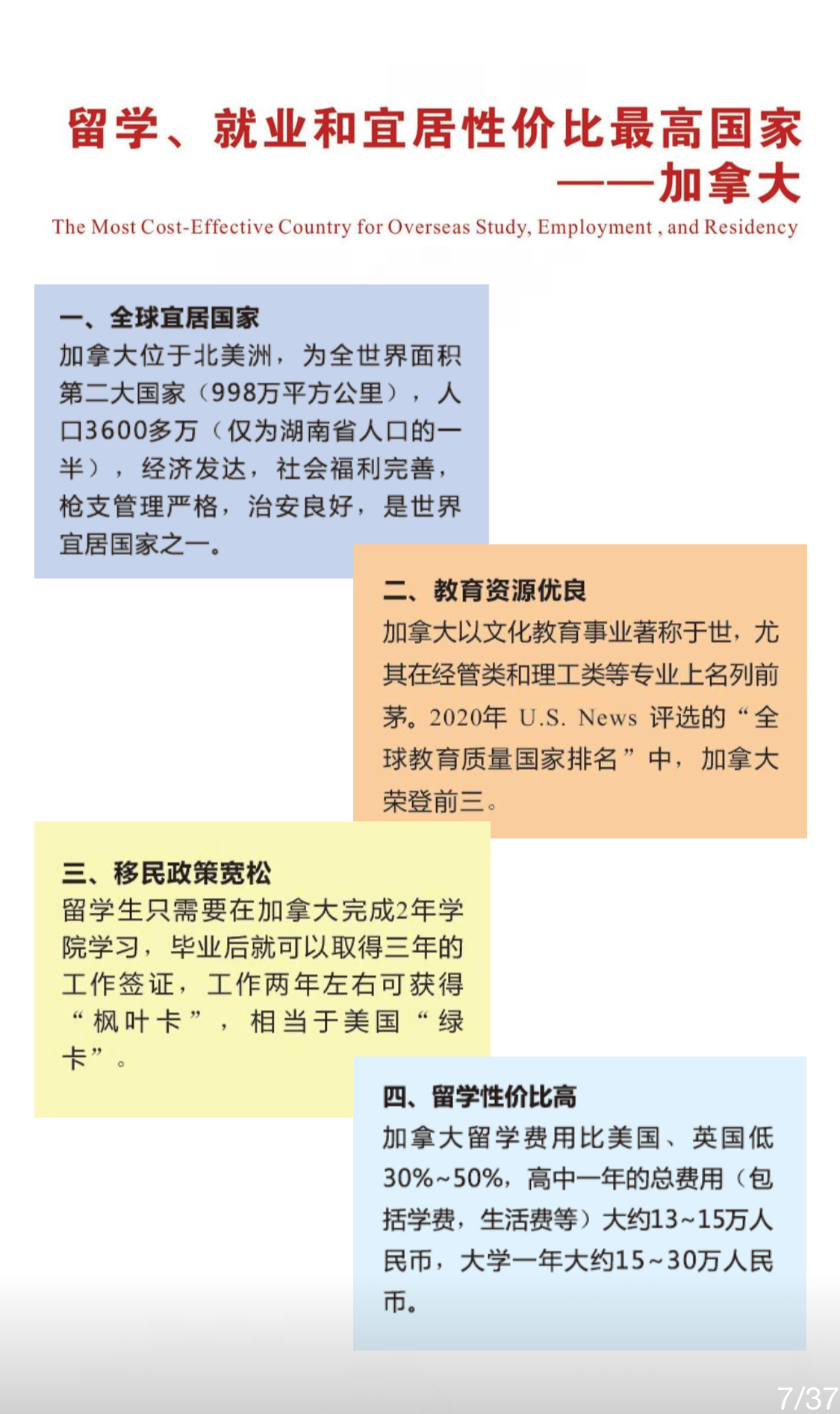 留学、就业和宜居性价比最高国家
——加拿大
The Most Cost-Effective Country for Overseas Study, Employment , and Residency

一、全球宜居国家
加拿大位于北美洲，为全世界面积第二大国家（998万平方公里），人口3600多万（仅为湖南省人口的一半），经济发达，社会福利完善，枪支管理严格，治安良好，是世界宜居国家之一。

二、教育资源优良
加拿大以文化教育事业著称于世，尤其在经管类和理工类等专业上名列前茅。2020年 U.S. News 评选的“全球教育质量国家排名”中，加拿大荣登前三。

三、移民政策宽松
留学生只需要在加拿大完成2年学院学习，毕业后就可以取得三年的工作签证，工作两年左右可获得“枫叶卡”，相当于美国“绿卡”。

四、留学性价比高
加拿大留学费用比美国、英国低30%~50%，高中一年的总费用（包括学费，生活费等）大约13~15万人民币，大学一年大约15~30万人民币。

7/37